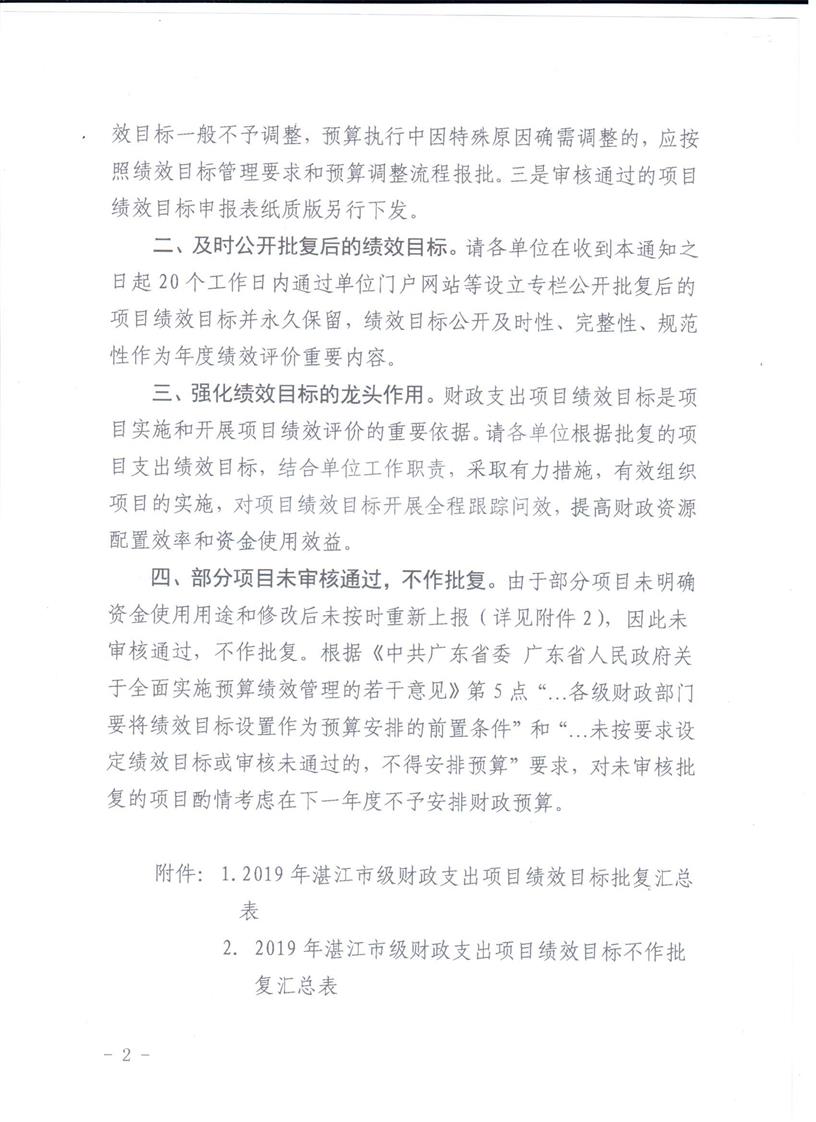 效目标一般不予调整，预算执行中因特殊原因确需调整的，应按照绩效目标管理要求和预算调整流程报批。三是审核通过的项目绩效目标申报表纸质版另行下发。

二、及时公开批复后的绩效目标。请各单位在收到本通知之日起20个工作日内通过单位门户网站等设立专栏公开批复后的项目绩效目标并永久保留，绩效目标公开及时性、完整性、规范性作为年度绩效评价重要内容。

三、强化绩效目标的龙头作用。财政支出项目绩效目标是项目实施和开展项目绩效评价的重要依据。请各单位根据批复的项目支出绩效目标，结合单位工作职责，采取有力措施，有效组织项目的实施，对项目绩效目标开展全程跟踪问效，提高财政资源配置效率和资金使用效益。

四、部分项目未审核通过，不作批复。由于部分项目未明确资金使用用途和修改后未按时重新上报（详见附件2），因此未审核通过，不作批复。根据《中共广东省委 广东省人民政府关于全面实施预算绩效管理的若干意见》第5点“…各级财政部门要将绩效目标设置作为预算安排的前置条件”和“…未按要求设定绩效目标或审核未通过的，不得安排预算”要求，对未审核批复的项目酌情考虑在下一年度不予安排财政预算。

附件：1. 2019年湛江市级财政支出项目绩效目标批复汇总表
2. 2019年湛江市级财政支出项目绩效目标不作批复汇总表

－2－